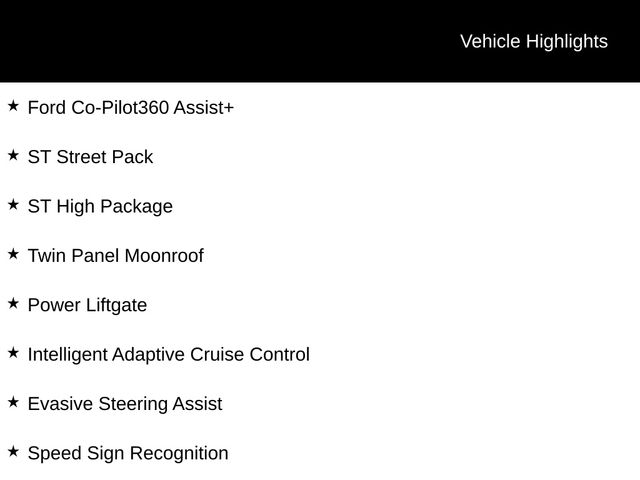 Vehicle Highlights

★ Ford Co-Pilot360 Assist+

★ ST Street Pack

★ ST High Package

★ Twin Panel Moonroof

★ Power Liftgate

★ Intelligent Adaptive Cruise Control

★ Evasive Steering Assist

★ Speed Sign Recognition